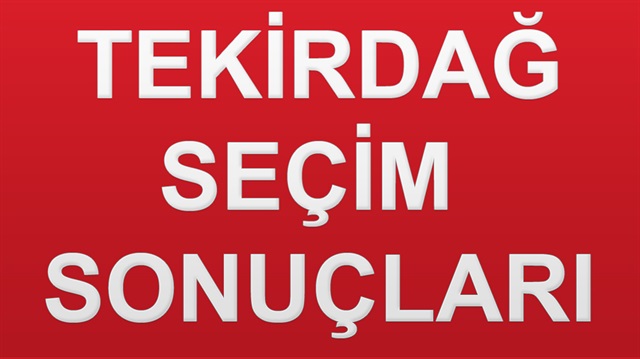 TEKİRDAĞ
SEÇİM
SONUÇLARI